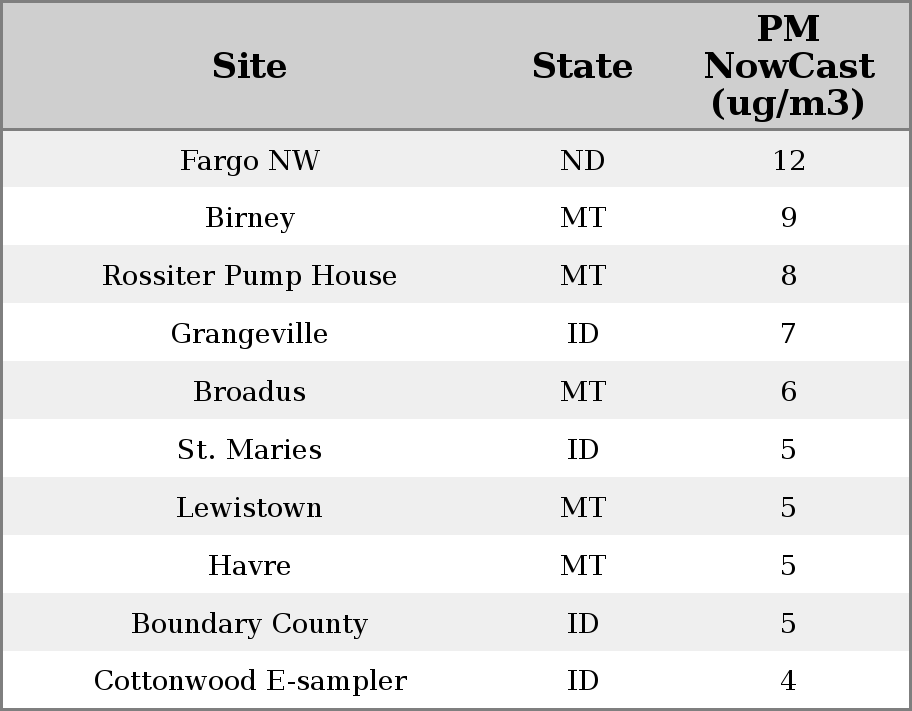 | Site | State | PM NowCast (ug/m3) |
|---|---|---|
| Fargo NW | ND | 12 |
| Birney | MT | 9 |
| Rossiter Pump House | MT | 8 |
| Grangeville | ID | 7 |
| Broadus | MT | 6 |
| St. Maries | ID | 5 |
| Lewistown | MT | 5 |
| Havre | MT | 5 |
| Boundary County | ID | 5 |
| Cottonwood E-sampler | ID | 4 |